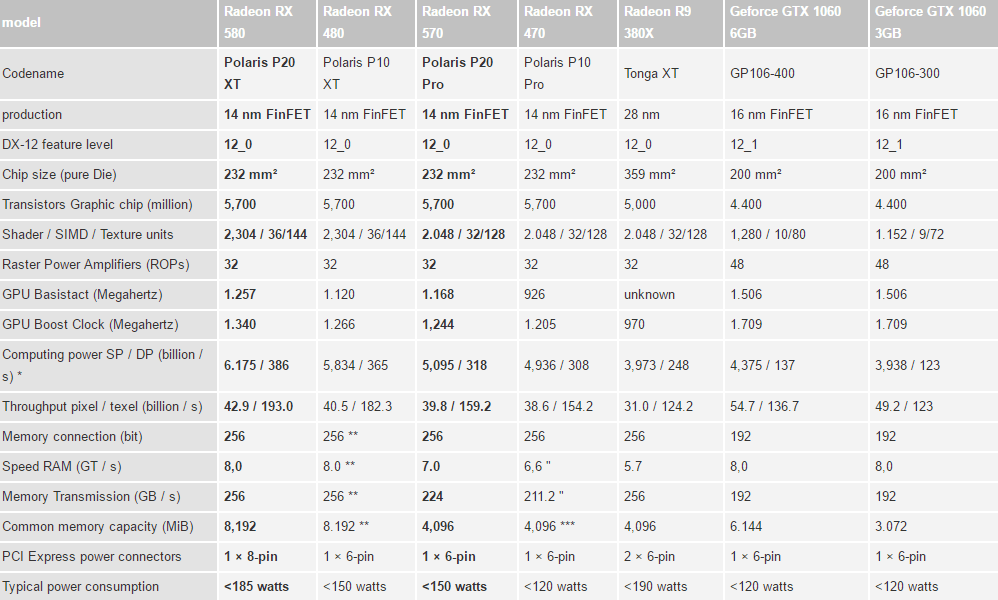 | model | Radeon RX 580 | Radeon RX 480 | Radeon RX 570 | Radeon RX 470 | Radeon R9 380X | Geforce GTX 1060 6GB | Geforce GTX 1060 3GB |
|---|---|---|---|---|---|---|---|
| Codename | Polaris P20 XT | Polaris P10 XT | Polaris P20 Pro | Polaris P10 Pro | Tonga XT | GP106-400 | GP106-300 |
| production | 14 nm FinFET | 14 nm FinFET | 14 nm FinFET | 14 nm FinFET | 28 nm | 16 nm FinFET | 16 nm FinFET |
| DX-12 feature level | 12_0 | 12_0 | 12_0 | 12_0 | 12_0 | 12_1 | 12_1 |
| Chip size (pure Die) | 232 mm² | 232 mm² | 232 mm² | 232 mm² | 359 mm² | 200 mm² | 200 mm² |
| Transistors Graphic chip (million) | 5,700 | 5,700 | 5,700 | 5,700 | 5,000 | 4.400 | 4.400 |
| Shader / SIMD / Texture units | 2,304 / 36/144 | 2,304 / 36/144 | 2.048 / 32/128 | 2.048 / 32/128 | 2.048 / 32/128 | 1,280 / 10/80 | 1.152 / 9/72 |
| Raster Power Amplifiers (ROPs) | 32 | 32 | 32 | 32 | 32 | 48 | 48 |
| GPU Basistact (Megahertz) | 1.257 | 1.120 | 1.168 | 926 | unknown | 1.506 | 1.506 |
| GPU Boost Clock (Megahertz) | 1.340 | 1.266 | 1,244 | 1.205 | 970 | 1.709 | 1.709 |
| Computing power SP / DP (billion / s) * | 6.175 / 386 | 5,834 / 365 | 5,095 / 318 | 4,936 / 308 | 3,973 / 248 | 4,375 / 137 | 3,938 / 123 |
| Throughput pixel / texel (billion / s) | 42.9 / 193.0 | 40.5 / 182.3 | 39.8 / 159.2 | 38.6 / 154.2 | 31.0 / 124.2 | 54.7 / 136.7 | 49.2 / 123 |
| Memory connection (bit) | 256 | 256 ** | 256 | 256 | 256 | 192 | 192 |
| Speed RAM (GT / s) | 8,0 | 8.0 ** | 7.0 | 6,6 " | 5.7 | 8,0 | 8,0 |
| Memory Transmission (GB / s) | 256 | 256 ** | 224 | 211.2 " | 256 | 192 | 192 |
| Common memory capacity (MiB) | 8,192 | 8.192 ** | 4,096 | 4,096 *** | 4,096 | 6.144 | 3.072 |
| PCI Express power connectors | 1 × 8-pin | 1 × 6-pin | 1 × 6-pin | 1 × 6-pin | 2 × 6-pin | 1 × 6-pin | 1 × 6-pin |
| Typical power consumption | <185 watts | <150 watts | <150 watts | <120 watts | <190 watts | <120 watts | <120 watts |